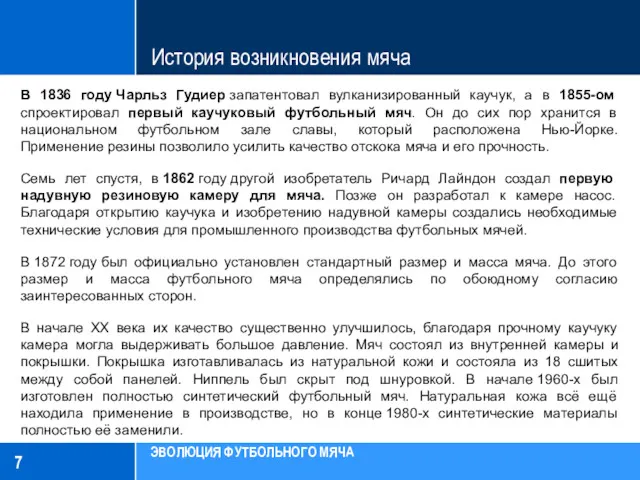 История возникновения мяча

В 1836 году Чарльз Гудиер запатентовал вулканизированный каучук, а в 1855-ом спроектировал первый каучуковый футбольный мяч. Он до сих пор хранится в национальном футбольном зале славы, который расположена Нью-Йорке. Применение резины позволило усилить качество отскока мяча и его прочность.

Семь лет спустя, в 1862 году другой изобретатель Ричард Лайндон создал первую надувную резиновую камеру для мяча. Позже он разработал к камере насос. Благодаря открытию каучука и изобретению надувной камеры создались необходимые технические условия для промышленного производства футбольных мячей.

В 1872 году был официально установлен стандартный размер и масса мяча. До этого размер и масса футбольного мяча определялись по обоюдному согласию заинтересованных сторон.

В начале XX века их качество существенно улучшилось, благодаря прочному каучуку камера могла выдерживать большое давление. Мяч состоял из внутренней камеры и покрышки. Покрышка изготавливалась из натуральной кожи и состояла из 18 сшитых между собой панелей. Ниппель был скрыт под шнуровкой. В начале 1960-х был изготовлен полностью синтетический футбольный мяч. Натуральная кожа всё ещё находила применение в производстве, но в конце 1980-х синтетические материалы полностью её заменили.

7

ЭВОЛЮЦИЯ ФУТБОЛЬНОГО МЯЧА